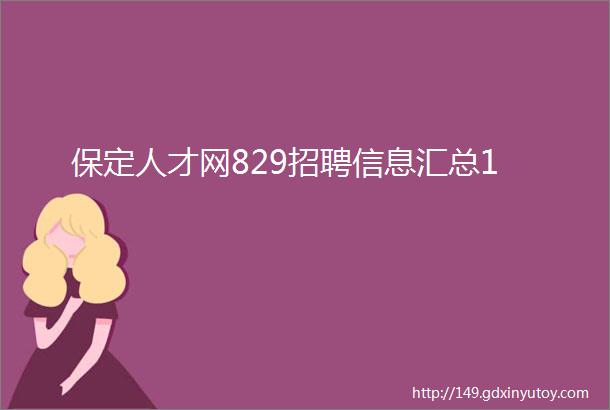 保定人才网829招聘信息汇总1

http://149.gdxinyutoy.com